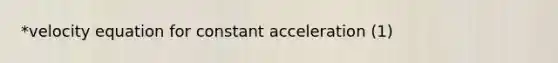 *velocity equation for constant acceleration (1)